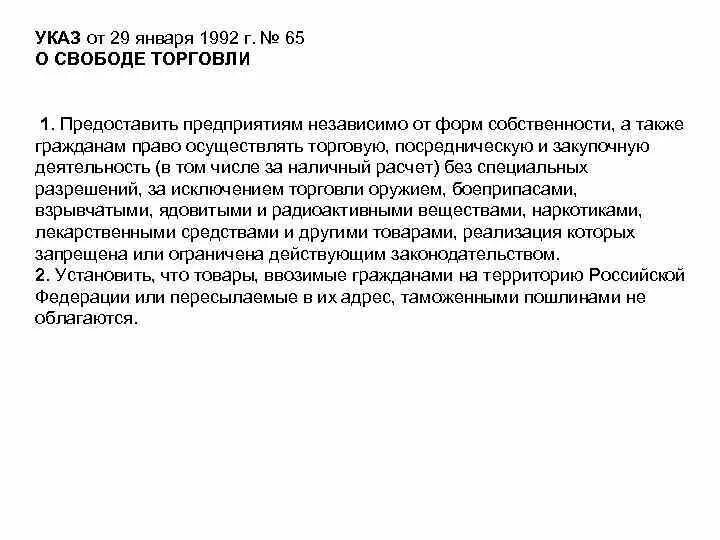 УКАЗ от 29 января 1992 г. № 65
О СВОБОДЕ ТОРГОВЛИ

1. Предоставить предприятиям независимо от форм собственности, а также гражданам право осуществлять торговую, посредническую и закупочную деятельность (в том числе за наличный расчет) без специальных разрешений, за исключением торговли оружием, боеприпасами, взрывчатыми, ядовитыми и радиоактивными веществами, наркотиками, лекарственными средствами и другими товарами, реализация которых запрещена или ограничена действующим законодательством.
2. Установить, что товары, ввозимые гражданами на территорию Российской Федерации или пересылаемые в их адрес, таможенными пошлинами не облагаются.